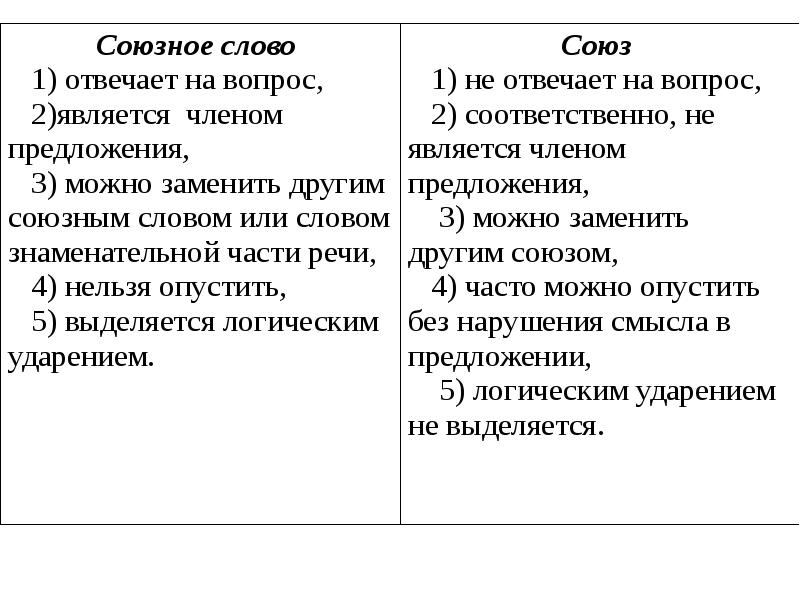 | Союзное слово | Союз |
|---|---|
| 1) отвечает на вопрос, 2)является членом предложения, 3) можно заменить другим союзным словом или словом знаменательной части речи, 4) нельзя опустить, 5) выделяется логическим ударением. | 1) не отвечает на вопрос, 2) соответственно, не является членом предложения, 3) можно заменить другим союзом, 4) часто можно опустить без нарушения смысла в предложении, 5) логическим ударением не выделяется. |